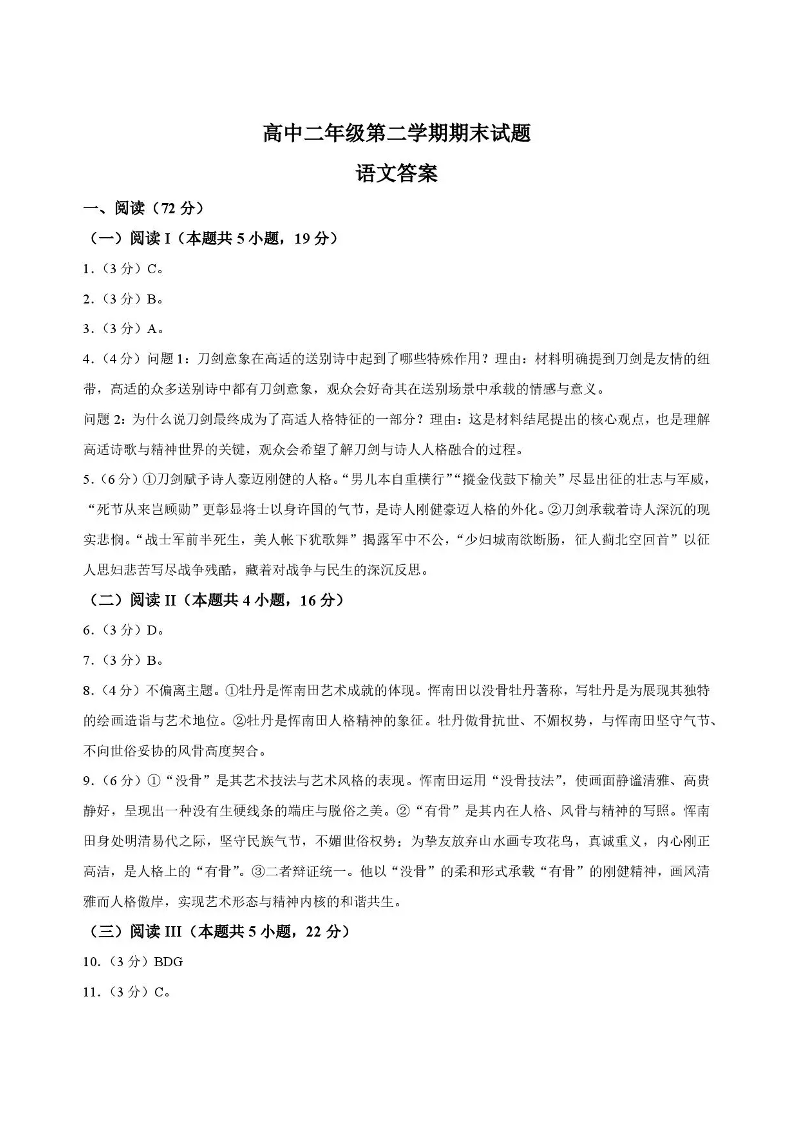 高中二年级第二学期期末试题

语文答案

一、阅读（72 分）

（一）阅读 I（本题共 5 小题，19 分）

1.（3 分）C。

2.（3 分）B。

3.（3 分）A。

4.（4 分）问题 1：刀剑意象在高适的送别诗中起到了哪些特殊作用？理由：材料明确提到刀剑是友情的纽带，高适的众多送别诗中都有刀剑意象，观众会好奇其在送别场景中承载的情感与意义。

问题 2：为什么说刀剑最终成为了高适人格特征的一部分？理由：这是材料结尾提出的核心观点，也是理解高适诗歌与精神世界的关键，观众会希望了解刀剑与诗人人格融合的过程。

5.（6 分）①刀剑赋予诗人豪迈刚健的人格。“男儿本自重横行”“摐金伐鼓下榆关”尽显出征的壮志与军威，“死节从来岂顾勋”更彰显将士以身许国的气节，是诗人刚健豪迈人格的外化。②刀剑承载着诗人深沉的现实悲悯。“战士军前半死生，美人帐下犹歌舞”揭露军中不公，“少妇城南欲断肠，征人蓟北空回首”以征人思妇悲苦写尽战争残酷，藏着对战争与民生的深沉反思。

（二）阅读 II（本题共 4 小题，16 分）

6.（3 分）D。

7.（3 分）B。

8.（4 分）不偏离主题。①牡丹是恽南田艺术成就的体现。恽南田以没骨牡丹著称，写牡丹是为展现其独特的绘画造诣与艺术地位。②牡丹是恽南田人格精神的象征。牡丹傲骨抗世、不媚权势，与恽南田坚守气节、不向世俗妥协的风骨高度契合。

9.（6 分）①“没骨”是其艺术技法与艺术风格的表现。恽南田运用“没骨技法”，使画面静谧清雅、高贵静好，呈现出一种没有生硬线条的端庄与脱俗之美。②“有骨”是其内在人格、风骨与精神的写照。恽南田身处明清易代之际，坚守民族气节，不媚世俗权势；为挚友放弃山水画专攻花鸟，真诚重义，内心刚正高洁，是人格上的“有骨”。③二者辩证统一。他以“没骨”的柔和形式承载“有骨”的刚健精神，画风清雅而人格傲岸，实现艺术形态与精神内核的和谐共生。

（三）阅读 III（本题共 5 小题，22 分）

10.（3 分）BDG

11.（3 分）C。